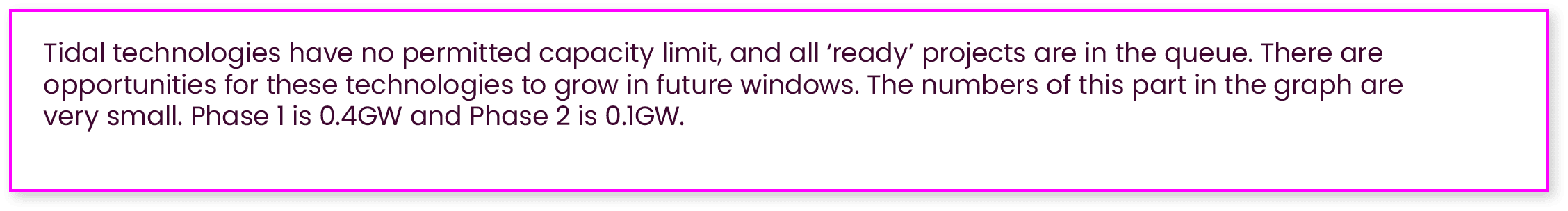 Tidal technologies have no permitted capacity limit, and all ‘ready’ projects are in the queue. There are opportunities for these technologies to grow in future windows. The numbers of this part in the graph are very small. Phase 1 is 0.4GW and Phase 2 is 0.1GW.